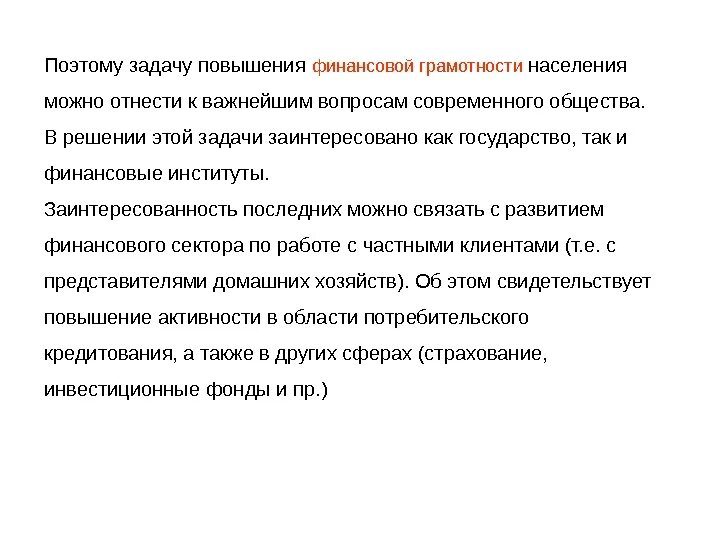 Поэтому задачу повышения финансовой грамотности населения можно отнести к важнейшим вопросам современного общества. В решении этой задачи заинтересовано как государство, так и финансовые институты.
Заинтересованность последних можно связать с развитием финансового сектора по работе с частными клиентами (т.е. с представителями домашних хозяйств). Об этом свидетельствует повышение активности в области потребительского кредитования, а также в других сферах (страхование, инвестиционные фонды и пр.)